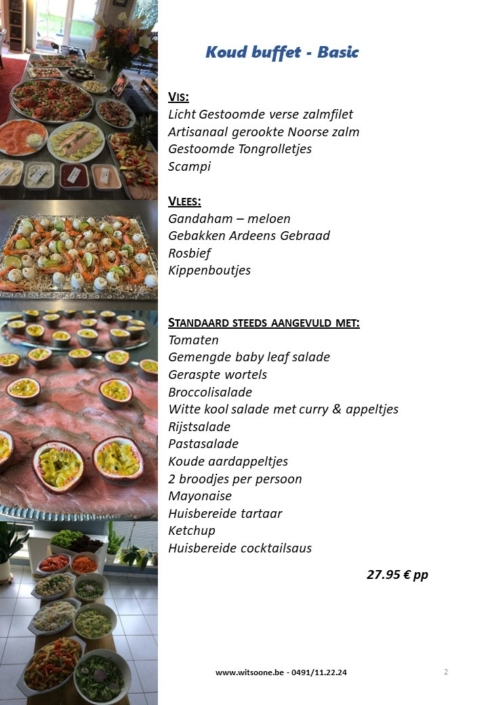 Koud buffet - Basic

VIS:
Licht Gestoomde verse zalmfilet
Artisanaal gerookte Noorse zalm
Gestoomde Tongrolletjes
Scampi

VLEES:
Gandaham – meloen
Gebakken Ardeens Gebraad
Rosbief
Kippenboutjes

STANDAARD STEEDS AANGEVULD MET:
Tomaten
Gemengde baby leaf salade
Geraspte wortels
Broccolisalade
Witte kool salade met curry & appeltjes
Rijstsalade
Pastasalade
Koude aardappeltjes
2 broodjes per persoon
Mayonaise
Huisbereide tartaar
Ketchup
Huisbereide cocktailsaus

27.95 € pp

www.witsoone.be - 0491/11.22.24

2